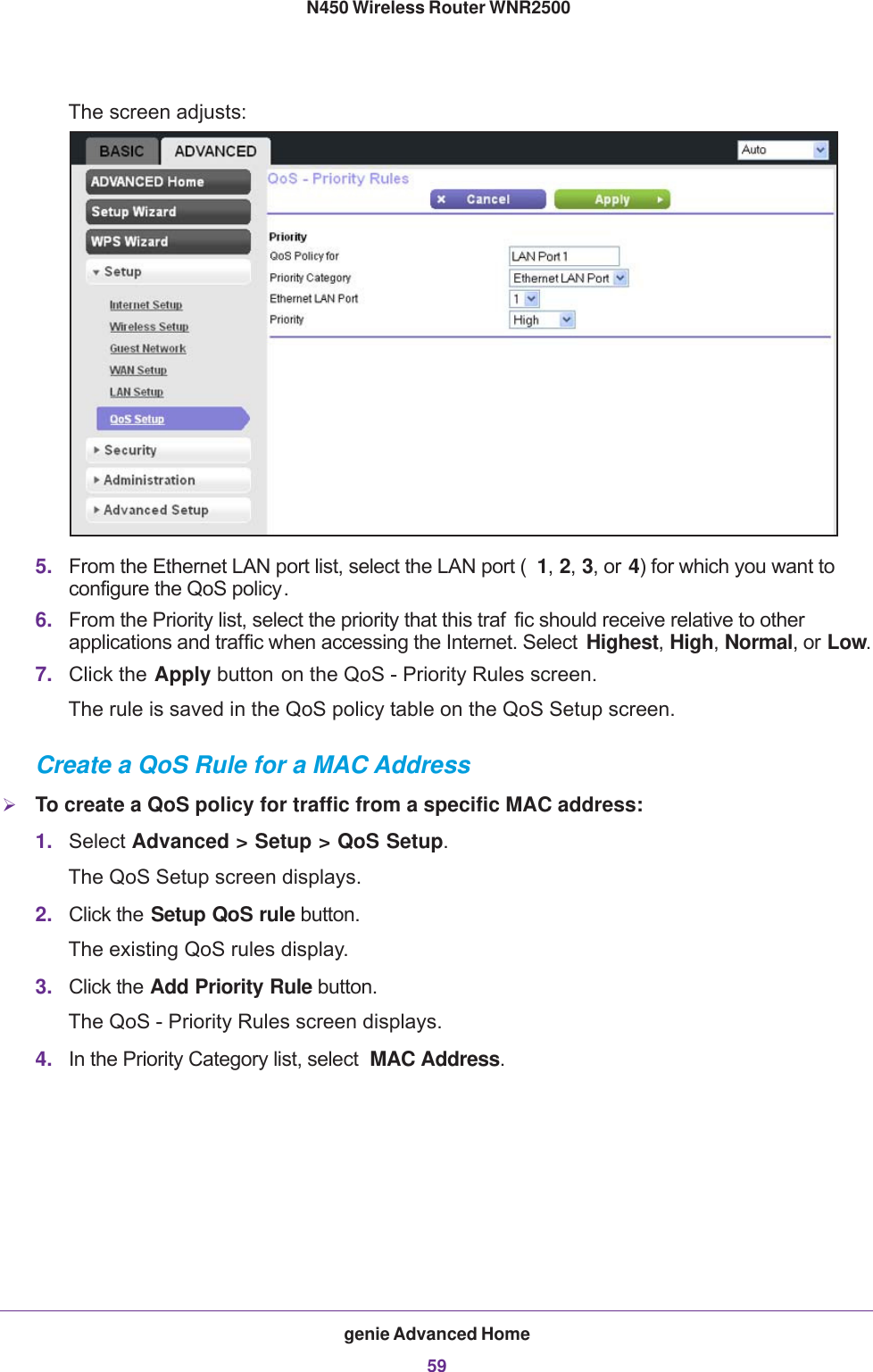 N450 Wireless Router WNR2500

The screen adjusts:

BASIC ADVANCED Auto

ADVANCED Home
Setup Wizard
WPS Wizard
Setup
Internet Setup
Wireless Setup
Guest Network
WAN Setup
LAN Setup
QoS Setup
Security
Administration
Advanced Setup

QoS - Priority Rules
Cancel Apply

Priority
QoS Policy for LAN Port 1
Priority Category Ethernet LAN Port
Ethernet LAN Port 1
Priority High

5. From the Ethernet LAN port list, select the LAN port ( 1, 2, 3, or 4) for which you want to configure the QoS policy.

6. From the Priority list, select the priority that this traf fic should receive relative to other applications and traffic when accessing the Internet. Select Highest, High, Normal, or Low.

7. Click the Apply button on the QoS - Priority Rules screen.

The rule is saved in the QoS policy table on the QoS Setup screen.

Create a QoS Rule for a MAC Address

To create a QoS policy for traffic from a specific MAC address:

1. Select Advanced > Setup > QoS Setup.

The QoS Setup screen displays.

2. Click the Setup QoS rule button.

The existing QoS rules display.

3. Click the Add Priority Rule button.

The QoS - Priority Rules screen displays.

4. In the Priority Category list, select MAC Address.

genie Advanced Home
59